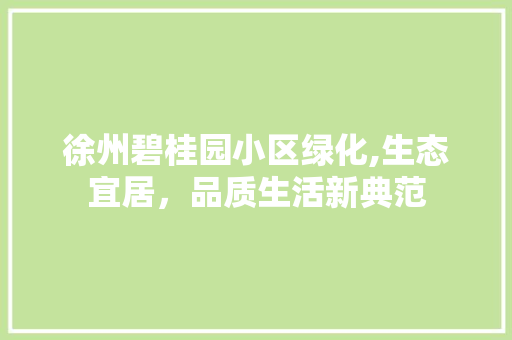 徐州碧桂园小区绿化,生态宜居，品质生活新典范